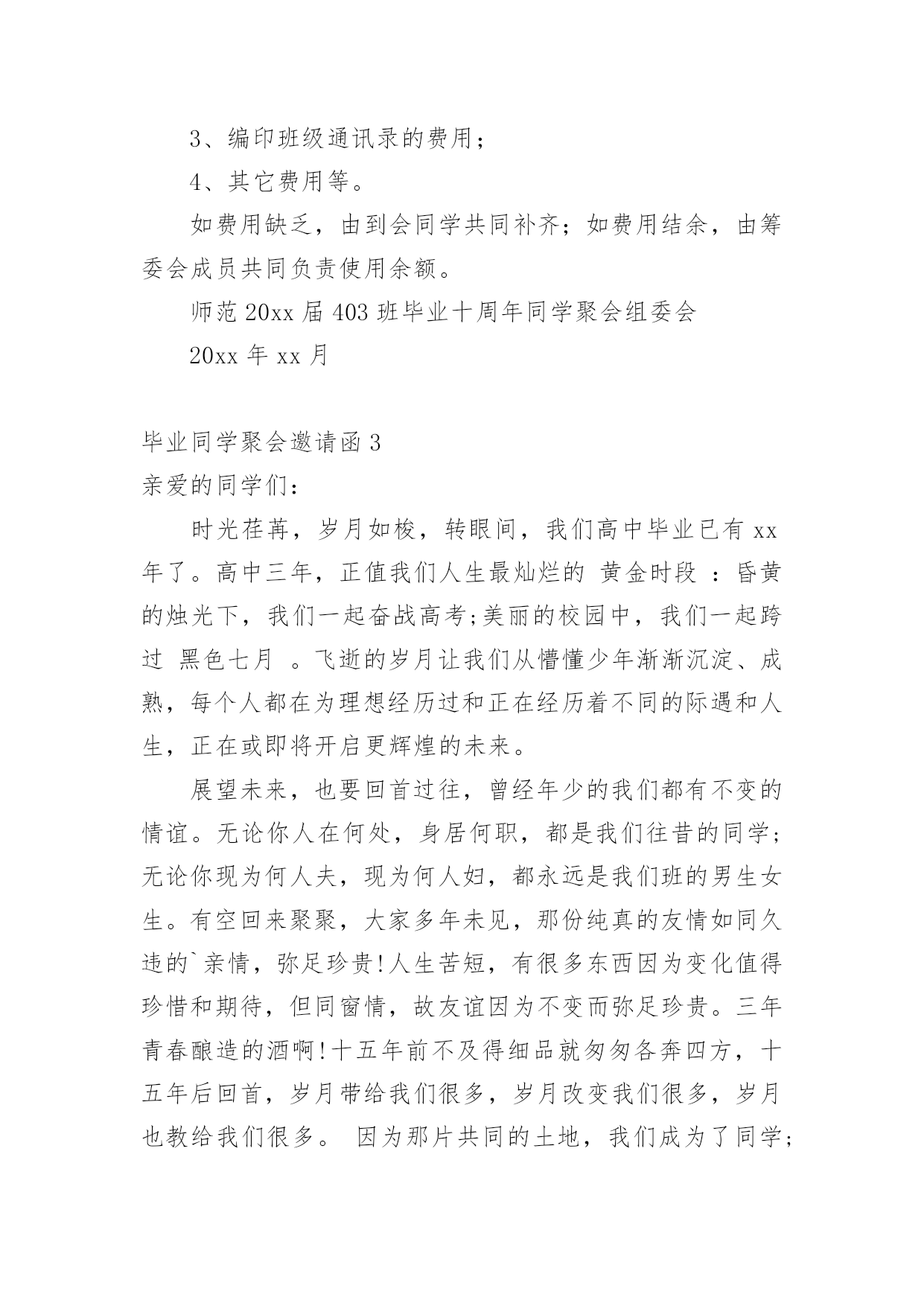 3、编印班级通讯录的费用；

4、其它费用等。

如费用缺乏，由到会同学共同补齐；如费用结余，由筹委会成员共同负责使用余额。

师范 20xx 届 403 班毕业十周年同学聚会组委会

20xx 年 xx 月

毕业同学聚会邀请函 3

亲爱的同学们：

时光荏苒，岁月如梭，转眼间，我们高中毕业已有 xx 年了。高中三年，正值我们人生最灿烂的 黄金时段 ：昏黄的烛光下，我们一起奋战高考;美丽的校园中，我们一起跨过 黑色七月 。飞逝的岁月让我们从懵懂少年渐渐沉淀、成熟，每个人都在为理想经历过和正在经历着不同的际遇和人生，正在或即将开启更辉煌的未来。

展望未来，也要回首过往，曾经年少的我们都有不变的情谊。无论你人在何处，身居何职，都是我们往昔的同学；无论你现为何人夫，现为何人妇，都永远是我们班的男生女生。有空回来聚聚，大家多年未见，那份纯真的友情如同久违的`亲情，弥足珍贵!人生苦短，有很多东西因为变化值得珍惜和期待，但同窗情，故友谊因为不变而弥足珍贵。三年青春酿造的酒啊!十五年前不及得细品就匆匆各奔四方，十五年后回首，岁月带给我们很多，岁月改变我们很多，岁月也教给我们很多。 因为那片共同的土地，我们成为了同学;